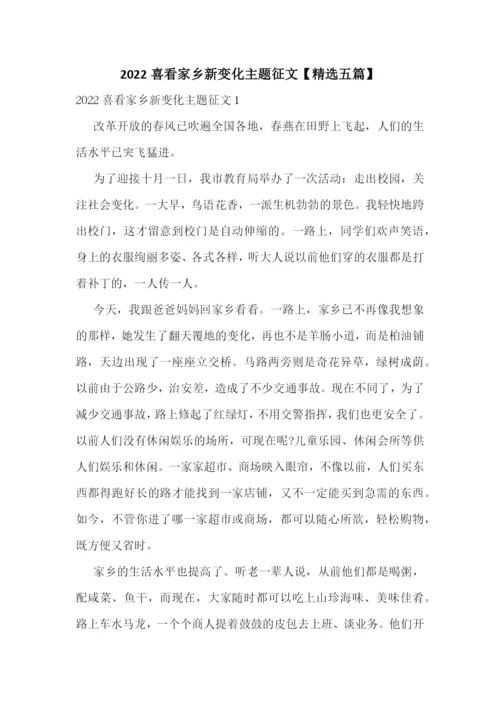 2022 喜看家乡新变化主题征文【精选五篇】

2022 喜看家乡新变化主题征文 1

改革开放的春风已吹遍全国各地，春燕在田野上飞起，人们的生活水平已突飞猛进。

为了迎接十月一日，我市教育局举办了一次活动：走出校园，关注社会变化。一大早，鸟语花香，一派生机勃勃的景色。我轻快地跨出校门，这才留意到校门是自动伸缩的。一路上，同学们欢声笑语，身上的衣服绚丽多姿、各式各样，听大人说以前他们穿的衣服都是打着补丁的，一人传一人。

今天，我跟爸爸妈妈回家乡看看。一路上，家乡已不再像我想象的那样，她发生了翻天覆地的变化，再也不是羊肠小道，而是柏油铺路，天边出现了一座座立交桥。马路两旁则是奇花异草，绿树成荫。以前由于公路少，治安差，造成了不少交通事故。现在不同了，为了减少交通事故，路上修起了红绿灯，不用交警指挥，我们也更安全了。以前人们没有休闲娱乐的场所，可现在呢?儿童乐园、休闲会所等供人们娱乐和休闲。一家家超市、商场映入眼帘，不像以前，人们买东西都得跑好长的路才能找到一家店铺，又不一定能买到急需的东西。如今，不管你进了哪一家超市或商场，都可以随心所欲，轻松购物，既方便又省时。

家乡的生活水平也提高了。听老一辈人说，从前他们都是喝粥，配咸菜、鱼干，而现在，大家随时都可以吃上山珍海味、美味佳肴。路上车水马龙，一个个商人提着鼓鼓的皮包去上班、谈业务。他们开